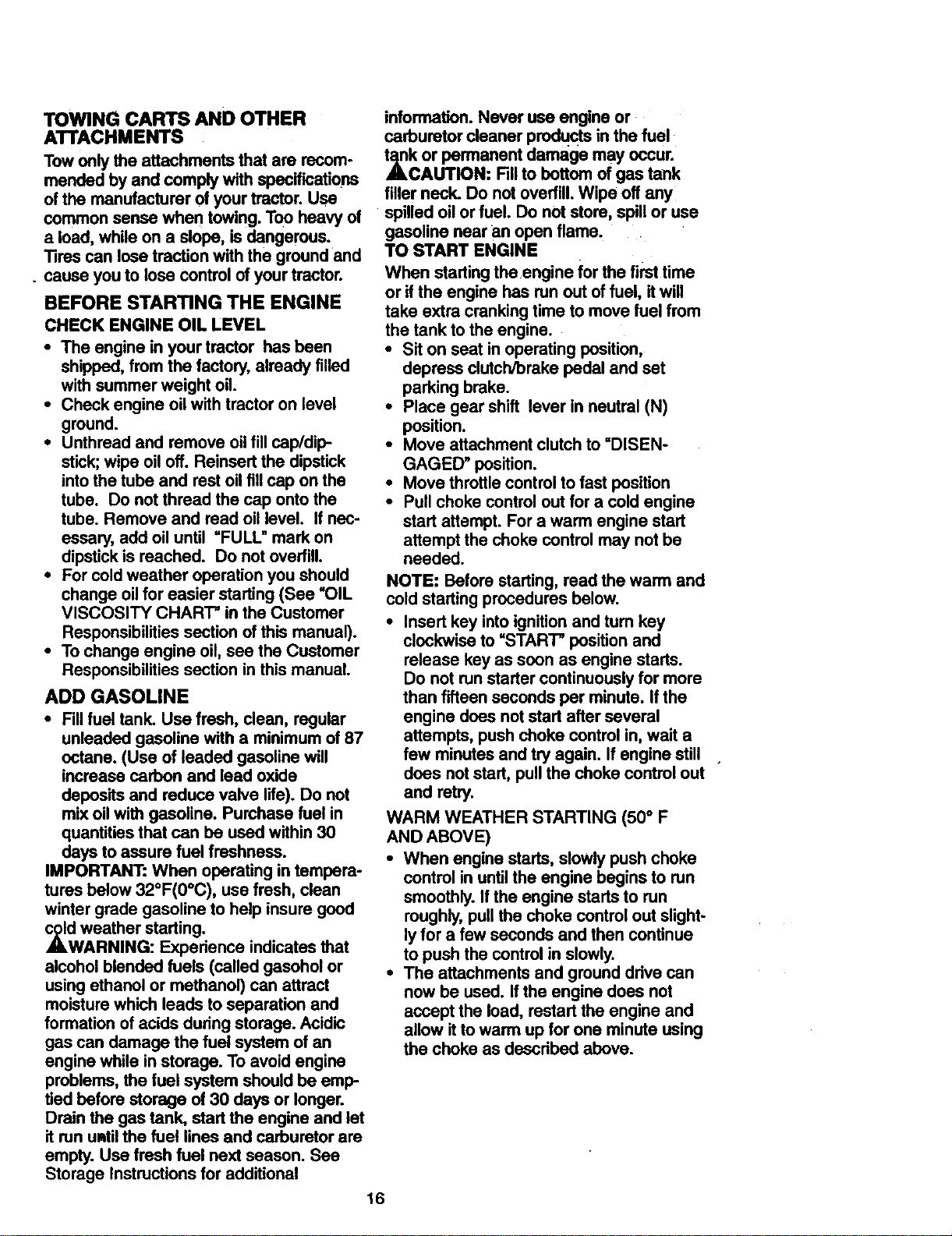 TOWING CARTS AND OTHER ATTACHMENTS

Tow only the attachments that are recommended by and comply with specifications of the manufacturer of your tractor. Use common sense when towing. Too heavy of a load, while on a slope, is dangerous. Tires can lose traction with the ground and cause you to lose control of your tractor.

BEFORE STARTING THE ENGINE

CHECK ENGINE OIL LEVEL

• The engine in your tractor has been shipped, from the factory, already filled with summer weight oil.
• Check engine oil with tractor on level ground.
• Unthread and remove oil fill cap/dipstick; wipe oil off. Reinsert the dipstick into the tube and rest oil fill cap on the tube. Do not thread the cap onto the tube. Remove and read oil level. If necessary, add oil until "FULL" mark on dipstick is reached. Do not overfill.
• For cold weather operation you should change oil for easier starting (See "OIL VISCOSITY CHART" in the Customer Responsibilities section of this manual).
• To change engine oil, see the Customer Responsibilities section in this manual.

ADD GASOLINE

• Fill fuel tank. Use fresh, clean, regular unleaded gasoline with a minimum of 87 octane. (Use of leaded gasoline will increase carbon and lead oxide deposits and reduce valve life). Do not mix oil with gasoline. Purchase fuel in quantities that can be used within 30 days to assure fuel freshness.

IMPORTANT: When operating in temperatures below 32°F(0°C), use fresh, clean winter grade gasoline to help insure good cold weather starting.

WARNING: Experience indicates that alcohol blended fuels (called gasohol or using ethanol or methanol) can attract moisture which leads to separation and formation of acids during storage. Acidic gas can damage the fuel system of an engine while in storage. To avoid engine problems, the fuel system should be emptied before storage of 30 days or longer. Drain the gas tank, start the engine and let it run until the fuel lines and carburetor are empty. Use fresh fuel next season. See Storage Instructions for additional information. Never use engine or carburetor cleaner products in the fuel tank or permanent damage may occur.

CAUTION: Fill to bottom of gas tank filler neck. Do not overfill. Wipe off any spilled oil or fuel. Do not store, spill or use gasoline near an open flame.

TO START ENGINE

When starting the engine for the first time or if the engine has run out of fuel, it will take extra cranking time to move fuel from the tank to the engine.

• Sit on seat in operating position, depress clutch/brake pedal and set parking brake.
• Place gear shift lever in neutral (N) position.
• Move attachment clutch to "DISENGAGED" position.
• Move throttle control to fast position
• Pull choke control out for a cold engine start attempt. For a warm engine start attempt the choke control may not be needed.

NOTE: Before starting, read the warm and cold starting procedures below.

• Insert key into ignition and turn key clockwise to "START" position and release key as soon as engine starts. Do not run starter continuously for more than fifteen seconds per minute. If the engine does not start after several attempts, push choke control in, wait a few minutes and try again. If engine still does not start, pull the choke control out and retry.

WARM WEATHER STARTING (50° F AND ABOVE)

• When engine starts, slowly push choke control in until the engine begins to run smoothly. If the engine starts to run roughly, pull the choke control out slightly for a few seconds and then continue to push the control in slowly.
• The attachments and ground drive can now be used. If the engine does not accept the load, restart the engine and allow it to warm up for one minute using the choke as described above.

16